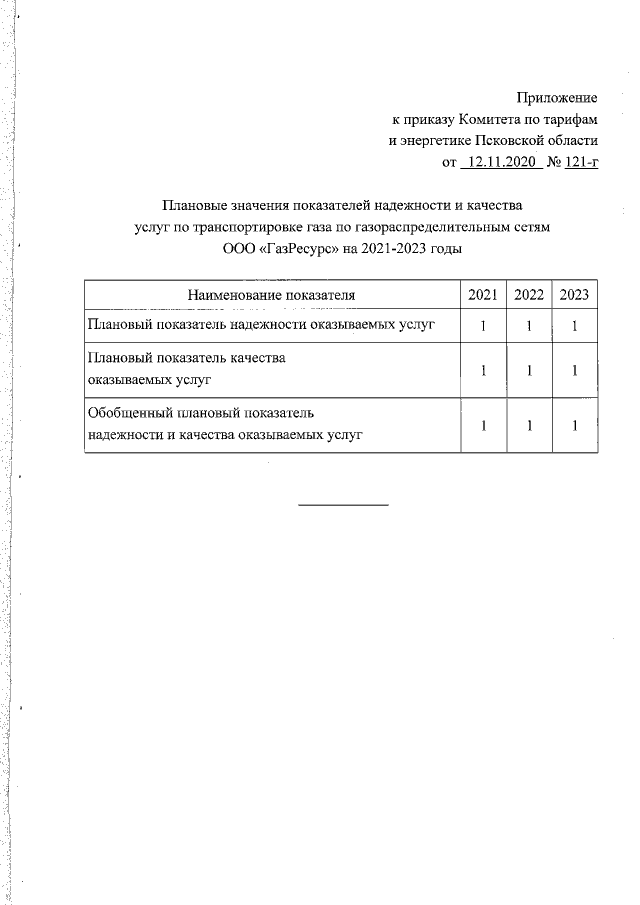 Приложение
к приказу Комитета по тарифам
и энергетике Псковской области
от 12.11.2020 № 121-г

Плановые значения показателей надежности и качества
услуг по транспортировке газа по газораспределительным сетям
ООО «ГазРесурс» на 2021-2023 годы

| Наименование показателя | 2021 | 2022 | 2023 |
|---|---|---|---|
| Плановый показатель надежности оказываемых услуг | 1 | 1 | 1 |
| Плановый показатель качества оказываемых услуг | 1 | 1 | 1 |
| Обобщенный плановый показатель надежности и качества оказываемых услуг | 1 | 1 | 1 |